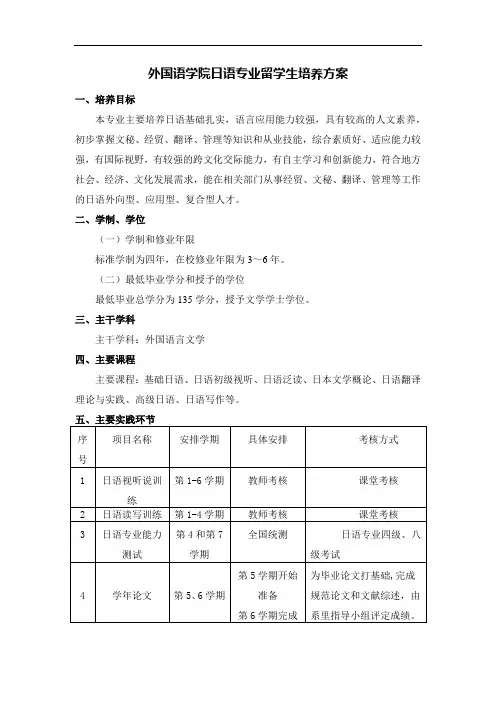 外国语学院日语专业留学生培养方案

一、培养目标

本专业主要培养日语基础扎实，语言应用能力较强，具有较高的人文素养，初步掌握文秘、经贸、翻译、管理等知识和从业技能，综合素质好、适应能力较强，有国际视野，有较强的跨文化交际能力，有自主学习和创新能力，符合地方社会、经济、文化发展需求，能在相关部门从事经贸、文秘、翻译、管理等工作的日语外向型、应用型、复合型人才。

二、学制、学位

（一）学制和修业年限

标准学制为四年，在校修业年限为3～6年。

（二）最低毕业学分和授予的学位

最低毕业总学分为135学分，授予文学学士学位。

三、主干学科

主干学科：外国语言文学

四、主要课程

主要课程：基础日语、日语初级视听、日语泛读、日本文学概论、日语翻译理论与实践、高级日语、日语写作等。

五、主要实践环节

| 序号 | 项目名称 | 安排学期 | 具体安排 | 考核方式 |
|---|---|---|---|---|
| 1 | 日语视听说训练 | 第1-6学期 | 教师考核 | 课堂考核 |
| 2 | 日语读写训练 | 第1-4学期 | 教师考核 | 课堂考核 |
| 3 | 日语专业能力测试 | 第4和第7学期 | 全国统测 | 日语专业四级、八级考试 |
| 4 | 学年论文 | 第5、6学期 | 第5学期开始准备 第6学期完成 | 为毕业论文打基础，完成规范论文和文献综述，由系里指导小组评定成绩。 |